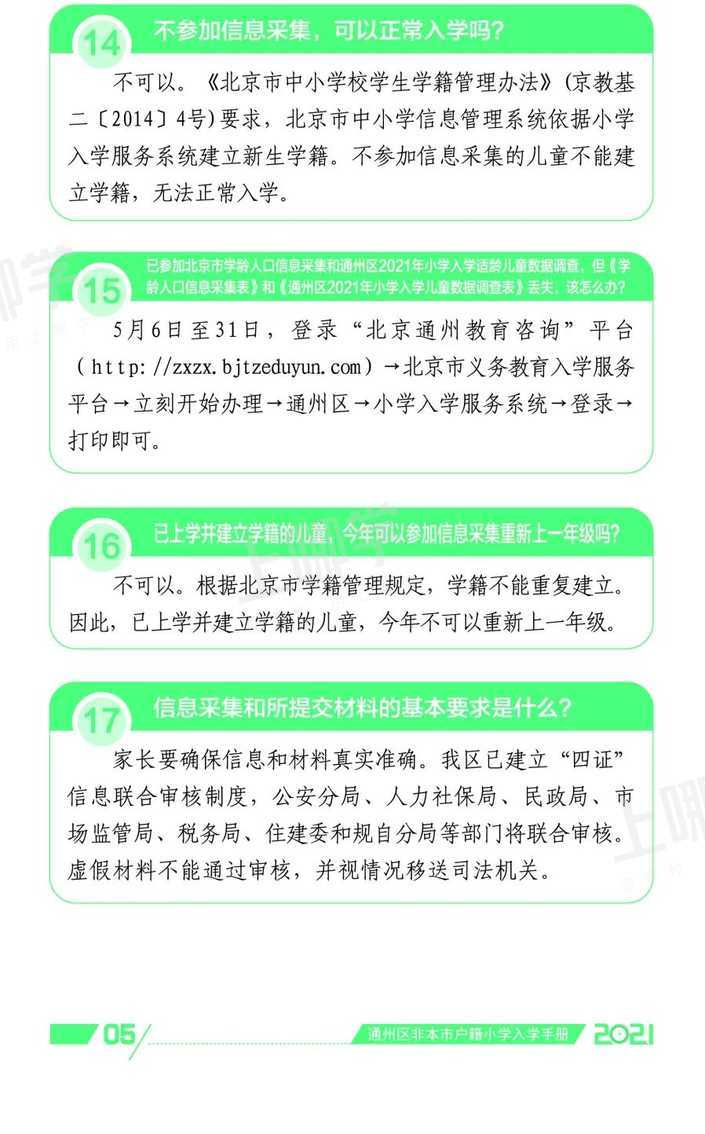 14 不参加信息采集，可以正常入学吗？

不可以。《北京市中小学校学生学籍管理办法》(京教基二〔2014〕4号)要求，北京市中小学信息管理系统依据小学入学服务系统建立新生学籍。不参加信息采集的儿童不能建立学籍，无法正常入学。

15 已参加北京市学龄人口信息采集和通州区2021年小学入学适龄儿童数据调查，但《学龄人口信息采集表》和《通州区2021年小学入学儿童数据调查表》丢失，该怎么办？

5月6日至31日，登录“北京通州教育咨询”平台(http://zxzx.bjtzeduyun.com)→北京市义务教育入学服务平台→立刻开始办理→通州区→小学入学服务系统→登录→打印即可。

16 已上学并建立学籍的儿童，今年可以参加信息采集重新上一年级吗？

不可以。根据北京市学籍管理规定，学籍不能重复建立。因此，已上学并建立学籍的儿童，今年不可以重新上一年级。

17 信息采集和所提交材料的基本要求是什么？

家长要确保信息和材料真实准确。我区已建立“四证”信息联合审核制度，公安分局、人力社保局、民政局、市场监管局、税务局、住建委和规自分局等部门将联合审核。虚假材料不能通过审核，并视情况移送司法机关。

05 通州区非本市户籍小学入学手册 2021